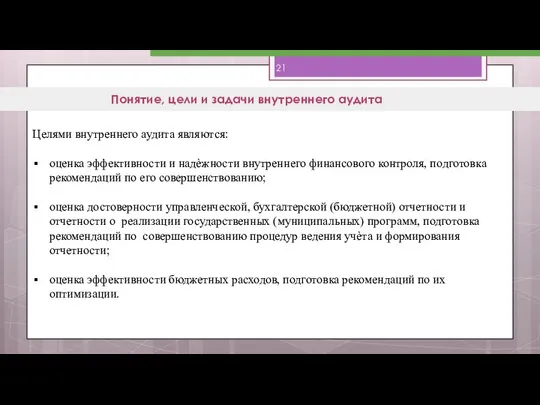 21

Понятие, цели и задачи внутреннего аудита

Целями внутреннего аудита являются:

▪ оценка эффективности и надёжности внутреннего финансового контроля, подготовка рекомендаций по его совершенствованию;

▪ оценка достоверности управленческой, бухгалтерской (бюджетной) отчетности и отчетности о реализации государственных (муниципальных) программ, подготовка рекомендаций по совершенствованию процедур ведения учёта и формирования отчетности;

▪ оценка эффективности бюджетных расходов, подготовка рекомендаций по их оптимизации.